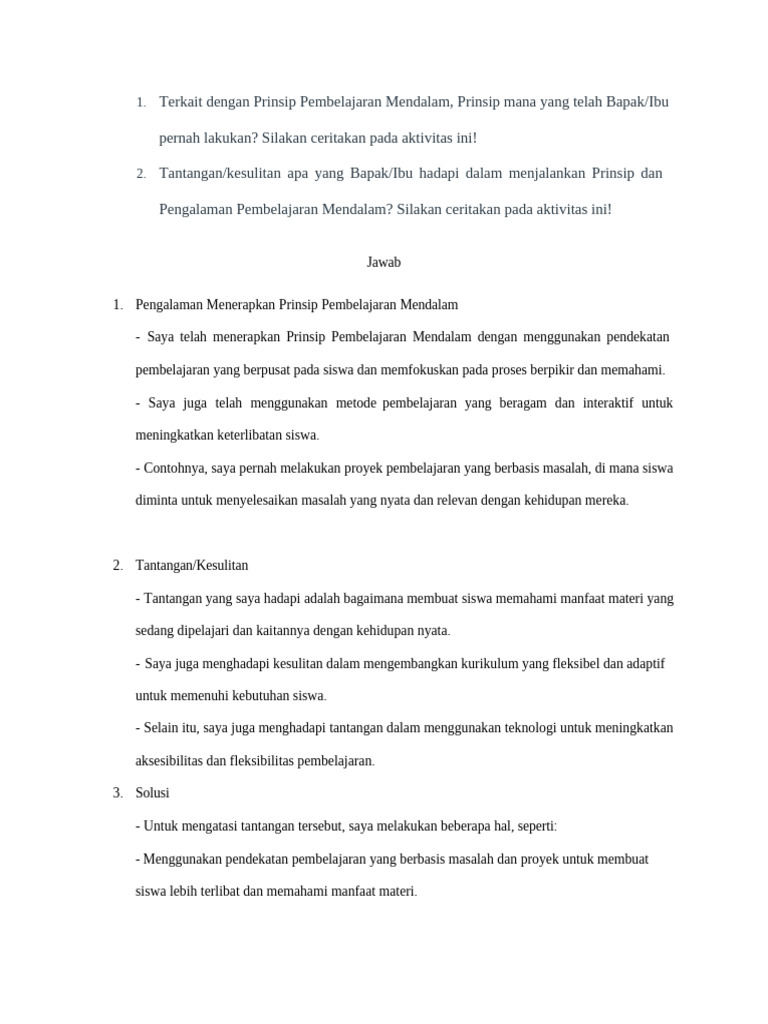 1. Terkait dengan Prinsip Pembelajaran Mendalam, Prinsip mana yang telah Bapak/Ibu pernah lakukan? Silakan ceritakan pada aktivitas ini!

2. Tantangan/kesulitan apa yang Bapak/Ibu hadapi dalam menjalankan Prinsip dan Pengalaman Pembelajaran Mendalam? Silakan ceritakan pada aktivitas ini!

Jawab

1. Pengalaman Menerapkan Prinsip Pembelajaran Mendalam

- Saya telah menerapkan Prinsip Pembelajaran Mendalam dengan menggunakan pendekatan pembelajaran yang berpusat pada siswa dan memfokuskan pada proses berpikir dan memahami.

- Saya juga telah menggunakan metode pembelajaran yang beragam dan interaktif untuk meningkatkan keterlibatan siswa.

- Contohnya, saya pernah melakukan proyek pembelajaran yang berbasis masalah, di mana siswa diminta untuk menyelesaikan masalah yang nyata dan relevan dengan kehidupan mereka.

2. Tantangan/Kesulitan

- Tantangan yang saya hadapi adalah bagaimana membuat siswa memahami manfaat materi yang sedang dipelajari dan kaitannya dengan kehidupan nyata.

- Saya juga menghadapi kesulitan dalam mengembangkan kurikulum yang fleksibel dan adaptif untuk memenuhi kebutuhan siswa.

- Selain itu, saya juga menghadapi tantangan dalam menggunakan teknologi untuk meningkatkan aksesibilitas dan fleksibilitas pembelajaran.

3. Solusi

- Untuk mengatasi tantangan tersebut, saya melakukan beberapa hal, seperti:

- Menggunakan pendekatan pembelajaran yang berbasis masalah dan proyek untuk membuat siswa lebih terlibat dan memahami manfaat materi.